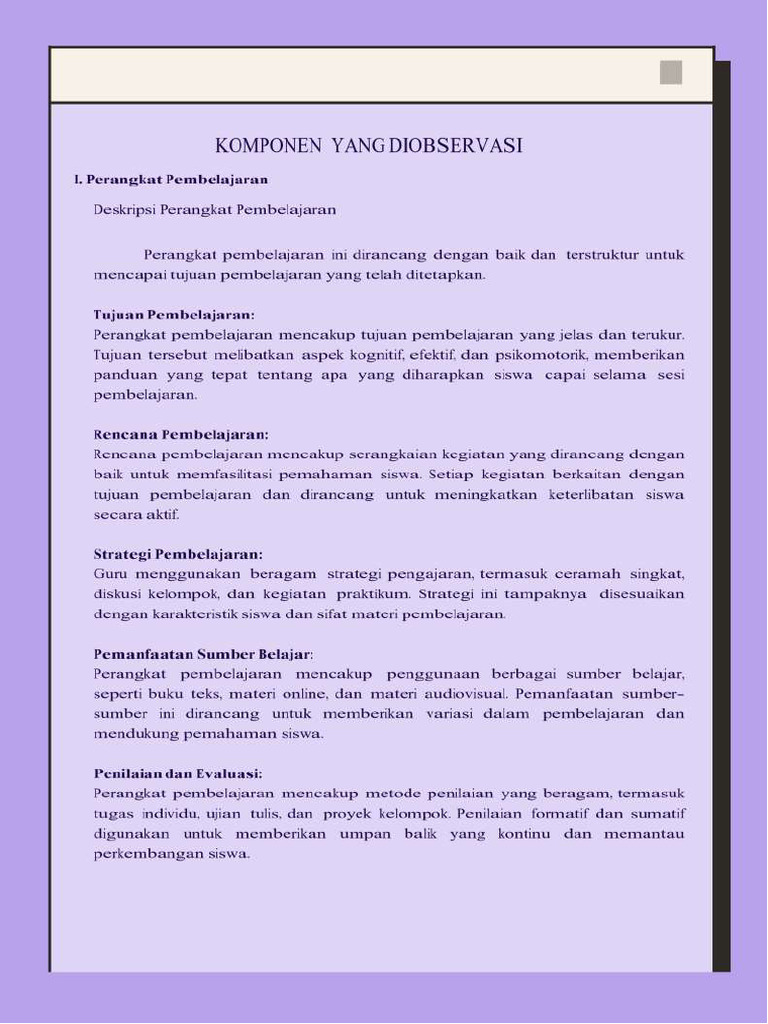 KOMPONEN YANG DIOBSERVASI

I. Perangkat Pembelajaran

Deskripsi Perangkat Pembelajaran

Perangkat pembelajaran ini dirancang dengan baik dan terstruktur untuk mencapai tujuan pembelajaran yang telah ditetapkan.

Tujuan Pembelajaran:
Perangkat pembelajaran mencakup tujuan pembelajaran yang jelas dan terukur. Tujuan tersebut melibatkan aspek kognitif, efektif, dan psikomotorik, memberikan panduan yang tepat tentang apa yang diharapkan siswa capai selama sesi pembelajaran.

Rencana Pembelajaran:
Rencana pembelajaran mencakup serangkaian kegiatan yang dirancang dengan baik untuk memfasilitasi pemahaman siswa. Setiap kegiatan berkaitan dengan tujuan pembelajaran dan dirancang untuk meningkatkan keterlibatan siswa secara aktif.

Strategi Pembelajaran:
Guru menggunakan beragam strategi pengajaran, termasuk ceramah singkat, diskusi kelompok, dan kegiatan praktikum. Strategi ini tampaknya disesuaikan dengan karakteristik siswa dan sifat materi pembelajaran.

Pemanfaatan Sumber Belajar:
Perangkat pembelajaran mencakup penggunaan berbagai sumber belajar, seperti buku teks, materi online, dan materi audiovisual. Pemanfaatan sumber-sumber ini dirancang untuk memberikan variasi dalam pembelajaran dan mendukung pemahaman siswa.

Penilaian dan Evaluasi:
Perangkat pembelajaran mencakup metode penilaian yang beragam, termasuk tugas individu, ujian tulis, dan proyek kelompok. Penilaian formatif dan sumatif digunakan untuk memberikan umpan balik yang kontinu dan memantau perkembangan siswa.